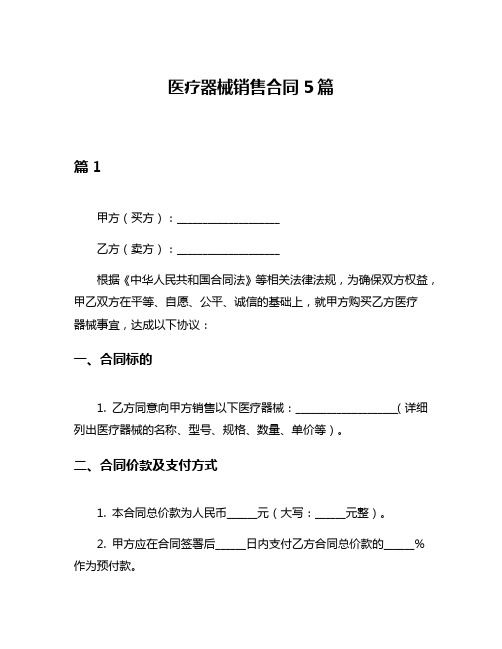 医疗器械销售合同 5 篇

篇 1

甲方（买方）：__________________

乙方（卖方）：__________________

根据《中华人民共和国合同法》等相关法律法规，为确保双方权益，甲乙双方在平等、自愿、公平、诚信的基础上，就甲方购买乙方医疗器械事宜，达成以下协议：

一、合同标的

1. 乙方同意向甲方销售以下医疗器械：__________________（详细列出医疗器械的名称、型号、规格、数量、单价等）。

二、合同价款及支付方式

1. 本合同总价款为人民币_____元（大写：_____元整）。

2. 甲方应在合同签署后_____日内支付乙方合同总价款的_____%作为预付款。